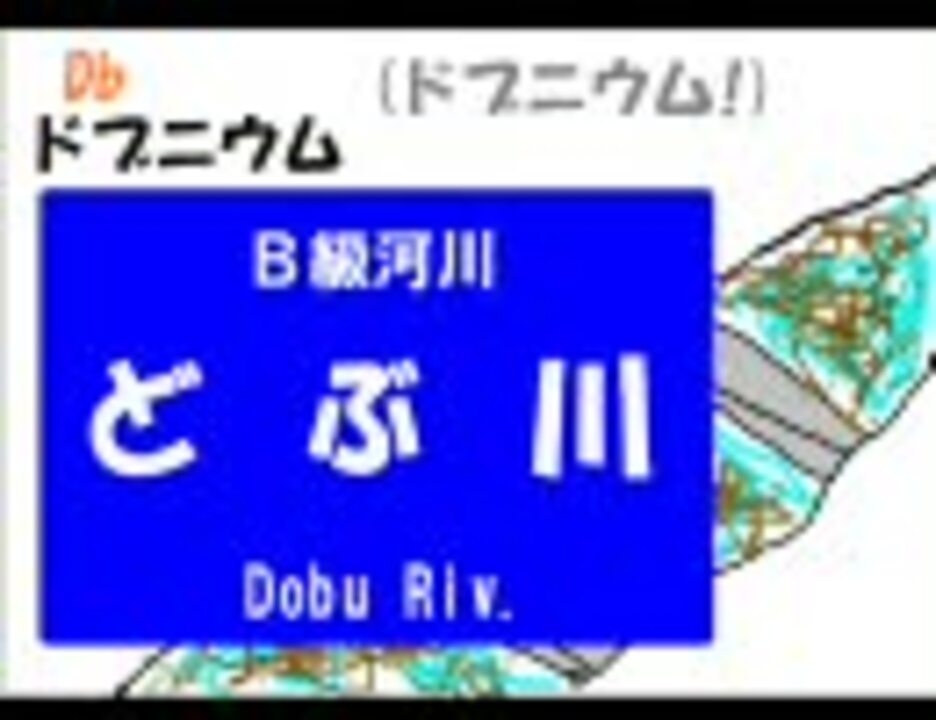 Db
ドブニウム

（ドブニウム!）

B級河川
どぶ川
Dobu Riv.